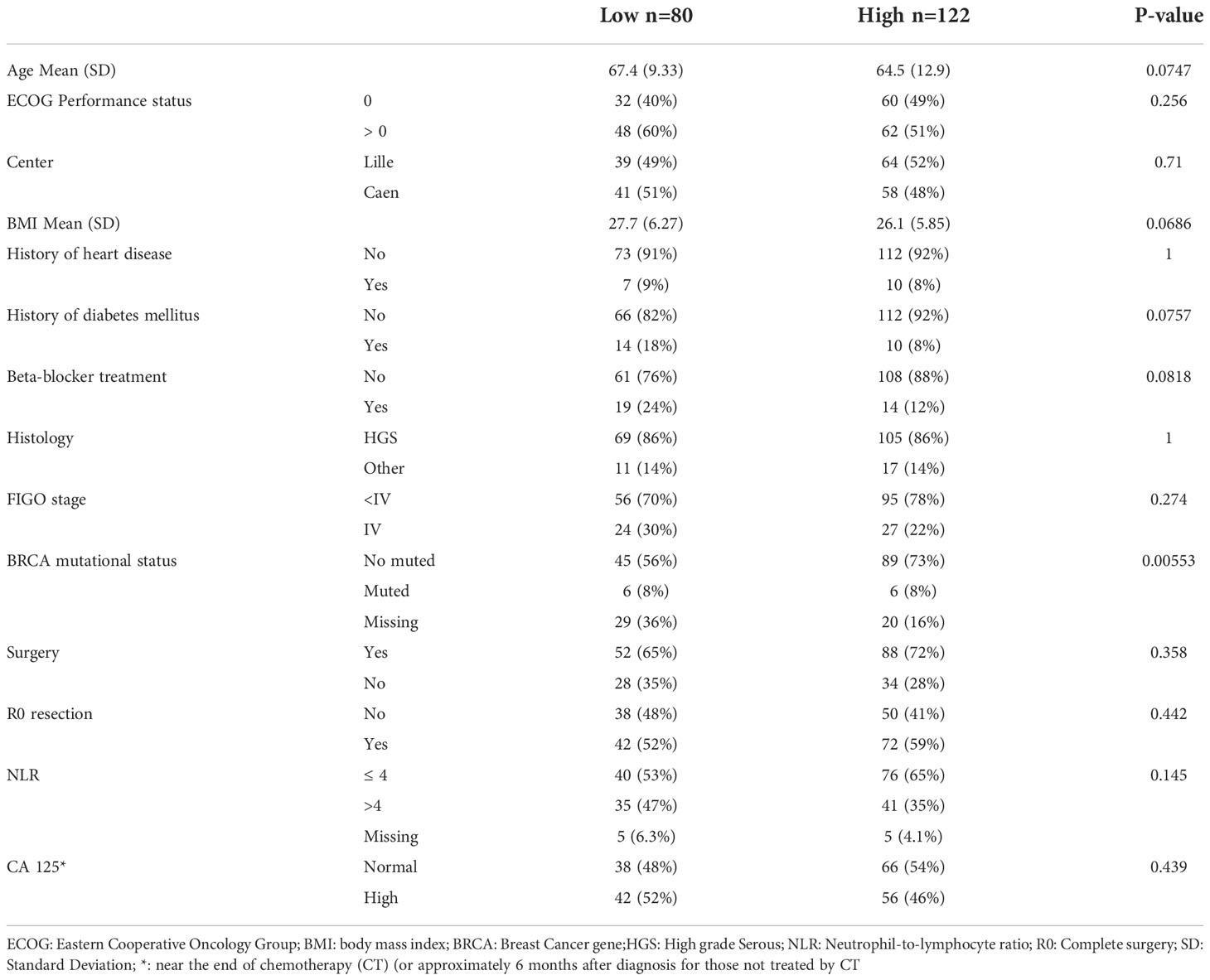 | | | Low n=80 | High n=122 | P-value |
|---|---|---|---|---|
| Age Mean (SD) | | 67.4 (9.33) | 64.5 (12.9) | 0.0747 |
| ECOG Performance status | 0 | 32 (40%) | 60 (49%) | 0.256 |
| | > 0 | 48 (60%) | 62 (51%) | |
| Center | Lille | 39 (49%) | 64 (52%) | 0.71 |
| | Caen | 41 (51%) | 58 (48%) | |
| BMI Mean (SD) | | 27.7 (6.27) | 26.1 (5.85) | 0.0686 |
| History of heart disease | No | 73 (91%) | 112 (92%) | 1 |
| | Yes | 7 (9%) | 10 (8%) | |
| History of diabetes mellitus | No | 66 (82%) | 112 (92%) | 0.0757 |
| | Yes | 14 (18%) | 10 (8%) | |
| Beta-blocker treatment | No | 61 (76%) | 108 (88%) | 0.0818 |
| | Yes | 19 (24%) | 14 (12%) | |
| Histology | HGS | 69 (86%) | 105 (86%) | 1 |
| | Other | 11 (14%) | 17 (14%) | |
| FIGO stage | <IV | 56 (70%) | 95 (78%) | 0.274 |
| | IV | 24 (30%) | 27 (22%) | |
| BRCA mutational status | No muted | 45 (56%) | 89 (73%) | 0.00553 |
| | Muted | 6 (8%) | 6 (8%) | |
| | Missing | 29 (36%) | 20 (16%) | |
| Surgery | Yes | 52 (65%) | 88 (72%) | 0.358 |
| | No | 28 (35%) | 34 (28%) | |
| R0 resection | No | 38 (48%) | 50 (41%) | 0.442 |
| | Yes | 42 (52%) | 72 (59%) | |
| NLR | ≤ 4 | 40 (53%) | 76 (65%) | 0.145 |
| | >4 | 35 (47%) | 41 (35%) | |
| | Missing | 5 (6.3%) | 5 (4.1%) | |
| CA 125* | Normal | 38 (48%) | 66 (54%) | 0.439 |
| | High | 42 (52%) | 56 (46%) | |

ECOG: Eastern Cooperative Oncology Group; BMI: body mass index; BRCA: Breast Cancer gene;HGS: High grade Serous; NLR: Neutrophil-to-lymphocyte ratio; R0: Complete surgery; SD: Standard Deviation; *: near the end of chemotherapy (CT) (or approximately 6 months after diagnosis for those not treated by CT